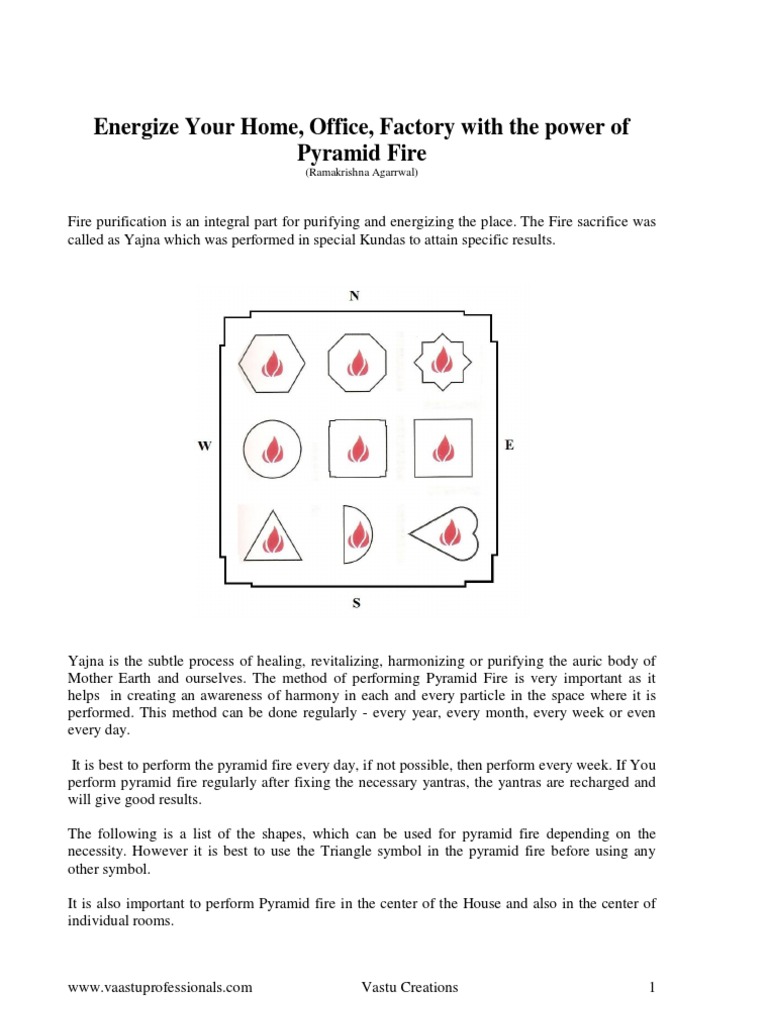 Energize Your Home, Office, Factory with the power of Pyramid Fire

(Ramakrishna Agarrwal)

Fire purification is an integral part for purifying and energizing the place. The Fire sacrifice was called as Yajna which was performed in special Kundas to attain specific results.

N

W

E

S

Yajna is the subtle process of healing, revitalizing, harmonizing or purifying the auric body of Mother Earth and ourselves. The method of performing Pyramid Fire is very important as it helps in creating an awareness of harmony in each and every particle in the space where it is performed. This method can be done regularly - every year, every month, every week or even every day.

It is best to perform the pyramid fire every day, if not possible, then perform every week. If You perform pyramid fire regularly after fixing the necessary yantras, the yantras are recharged and will give good results.

The following is a list of the shapes, which can be used for pyramid fire depending on the necessity. However it is best to use the Triangle symbol in the pyramid fire before using any other symbol.

It is also important to perform Pyramid fire in the center of the House and also in the center of individual rooms.

www.vaastuprofessionals.com Vastu Creations 1